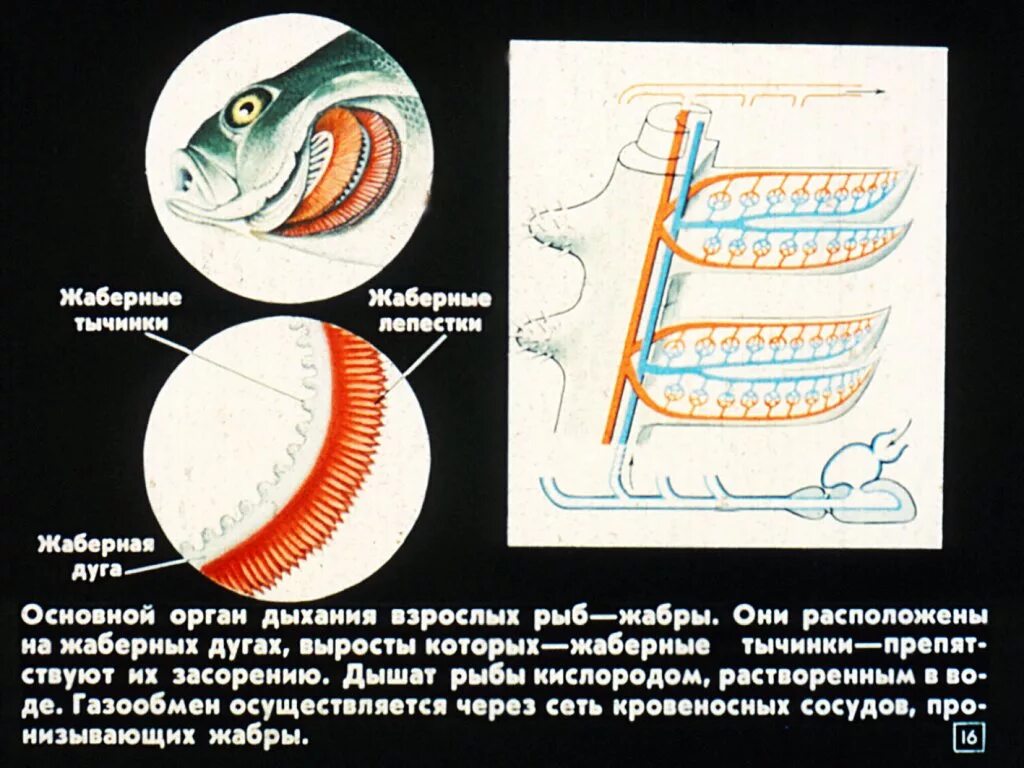 Жаберные тычинки

Жаберные лепестки

Жаберная дуга

Основной орган дыхания взрослых рыб—жабры. Они расположены на жаберных дугах, выросты которых—жаберные тычинки—препятствуют их засорению. Дышат рыбы кислородом, растворенным в воде. Газообмен осуществляется через сеть кровеносных сосудов, пронизывающих жабры.

16